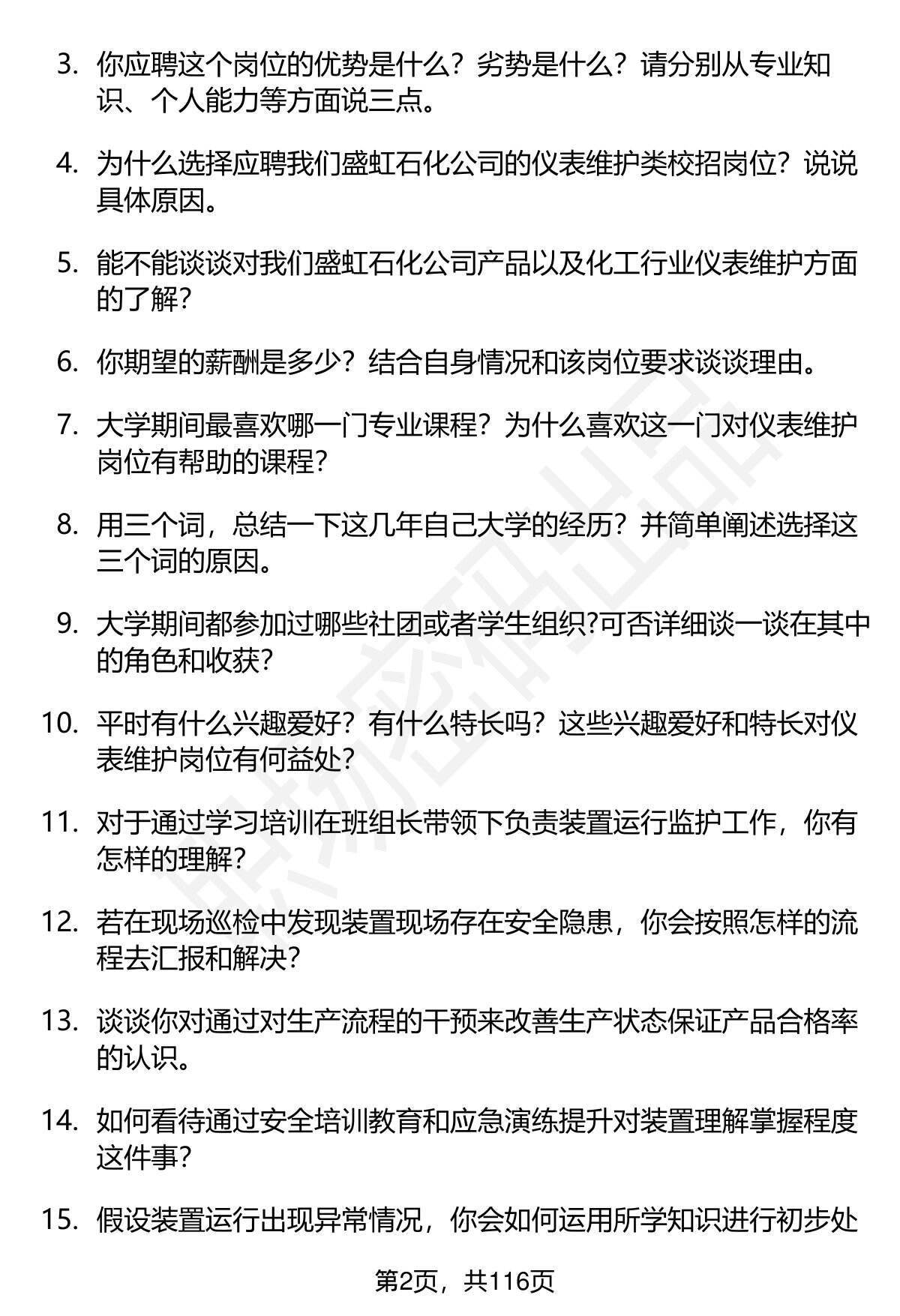 3. 你应聘这个岗位的优势是什么？劣势是什么？请分别从专业知识、个人能力等方面说三点。

4. 为什么选择应聘我们盛虹石化公司的仪表维护类校招岗位？说说具体原因。

5. 能不能谈谈对我们盛虹石化公司产品以及化工行业仪表维护方面的了解？

6. 你期望的薪酬是多少？结合自身情况和该岗位要求谈谈理由。

7. 大学期间最喜欢哪一门专业课程？为什么喜欢这一门对仪表维护岗位有帮助的课程？

8. 用三个词，总结一下这几年自己大学的经历？并简单阐述选择这三个词的原因。

9. 大学期间都参加过哪些社团或者学生组织?可否详细谈一谈在其中的角色和收获？

10. 平时有什么兴趣爱好？有什么特长吗？这些兴趣爱好和特长对仪表维护岗位有何益处？

11. 对于通过学习培训在班组长带领下负责装置运行监护工作，你有怎样的理解？

12. 若在现场巡检中发现装置现场存在安全隐患，你会按照怎样的流程去汇报和解决？

13. 谈谈你对通过对生产流程的干预来改善生产状态保证产品合格率的认识。

14. 如何看待通过安全培训教育和应急演练提升对装置理解掌握程度这件事？

15. 假设装置运行出现异常情况，你会如何运用所学知识进行初步处

第2页，共116页